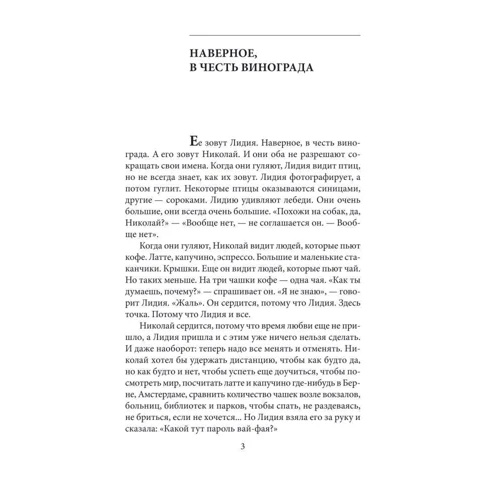 НАВЕРНОЕ, В ЧЕСТЬ ВИНОГРАДА

Ее зовут Лидия. Наверное, в честь винограда. А его зовут Николай. И они оба не разрешают сокращать свои имена. Когда они гуляют, Лидия видит птиц, но не всегда знает, как их зовут. Лидия фотографирует, а потом гуглит. Некоторые птицы оказываются синицами, другие — сороками. Лидию удивляют лебеди. Они очень большие, они всегда очень большие. «Похожи на собак, да, Николай?» — «Вообще нет, — не соглашается он. — Вообще нет».

Когда они гуляют, Николай видит людей, которые пьют кофе. Латте, капучино, эспрессо. Большие и маленькие стаканчики. Крышки. Еще он видит людей, которые пьют чай. Но таких меньше. На три чашки кофе — одна чая. «Как ты думаешь, почему?» — спрашивает он. «Я не знаю», — говорит Лидия. «Жаль». Он сердится, потому что Лидия. Здесь точка. Потому что Лидия и все.

Николай сердится, потому что время любви еще не пришло, а Лидия пришла и с этим уже ничего нельзя сделать. И даже наоборот: теперь надо все менять и отменять. Николай хотел бы удержать дистанцию, чтобы как будто да, но как будто и нет, чтобы успеть еще доучиться, чтобы посмотреть мир, посчитать латте и капучино где-нибудь в Берне, Амстердаме, сравнить количество чашек возле вокзалов, больниц, библиотек и парков, чтобы спать, не раздеваясь, не бриться, если не хочется... Но Лидия взяла его за руку и сказала: «Какой тут пароль вай-фая?»

3